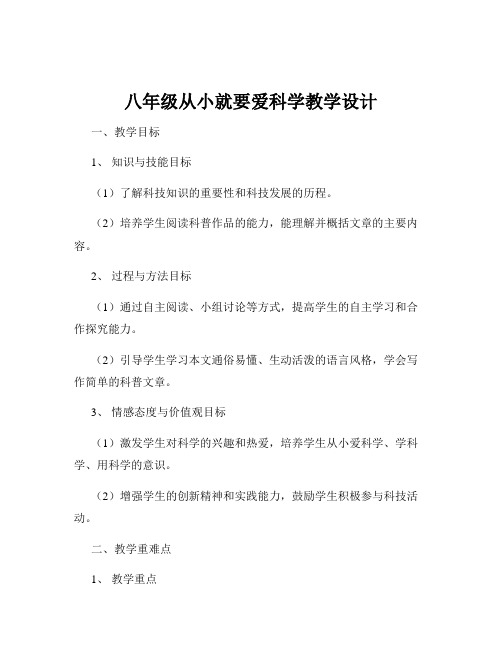 八年级从小就要爱科学教学设计

一、教学目标

1、知识与技能目标

（1）了解科技知识的重要性和科技发展的历程。

（2）培养学生阅读科普作品的能力，能理解并概括文章的主要内容。

2、过程与方法目标

（1）通过自主阅读、小组讨论等方式，提高学生的自主学习和合作探究能力。

（2）引导学生学习本文通俗易懂、生动活泼的语言风格，学会写作简单的科普文章。

3、情感态度与价值观目标

（1）激发学生对科学的兴趣和热爱，培养学生从小爱科学、学科学、用科学的意识。

（2）增强学生的创新精神和实践能力，鼓励学生积极参与科技活动。

二、教学重难点

1、教学重点